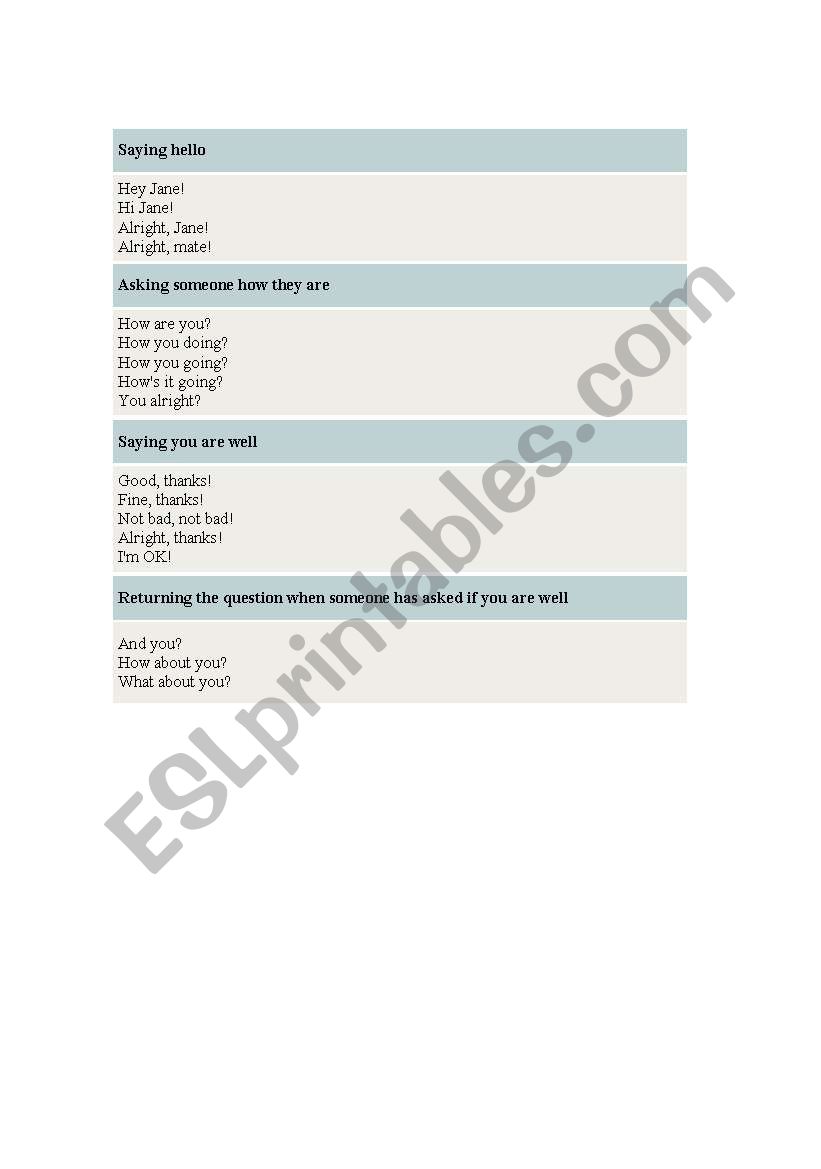 Saying hello

Hey Jane!
Hi Jane!
Alright, Jane!
Alright, mate!

Asking someone how they are

How are you?
How you doing?
How you going?
How's it going?
You alright?

Saying you are well

Good, thanks!
Fine, thanks!
Not bad, not bad!
Alright, thanks!
I'm OK!

Returning the question when someone has asked if you are well

And you?
How about you?
What about you?

ESLprintables.com